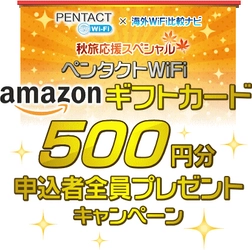 PENTACT Wi-Fi × 海外WiFi比較ナビ

秋旅応援スペシャル

ペンタクトWiFi

amazon ギフトカード

500円分

申込者全員プレゼント

キャンペーン